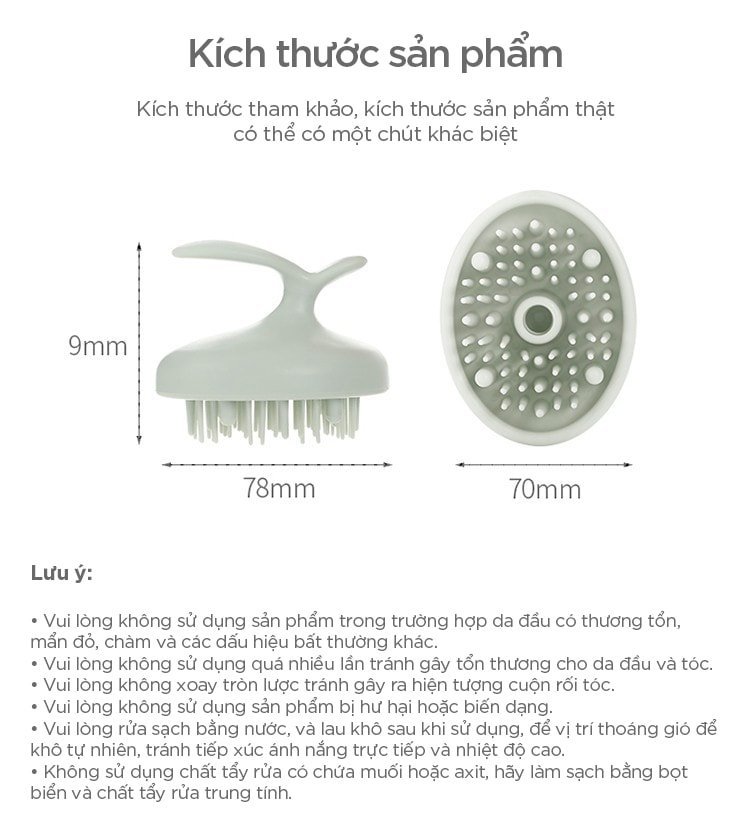 Kích thước sản phẩm

Kích thước tham khảo, kích thước sản phẩm thật có thể có một chút khác biệt

9mm

78mm

70mm

Lưu ý:

• Vui lòng không sử dụng sản phẩm trong trường hợp da đầu có thương tổn, mẩn đỏ, chàm và các dấu hiệu bất thường khác.
• Vui lòng không sử dụng quá nhiều lần tránh gây tổn thương cho da đầu và tóc.
• Vui lòng không xoay tròn lược tránh gây ra hiện tượng cuộn rối tóc.
• Vui lòng không sử dụng sản phẩm bị hư hại hoặc biến dạng.
• Vui lòng rửa sạch bằng nước, và lau khô sau khi sử dụng, để vị trí thoáng gió để khô tự nhiên, tránh tiếp xúc ánh nắng trực tiếp và nhiệt độ cao.
• Không sử dụng chất tẩy rửa có chứa muối hoặc axit, hãy làm sạch bằng bọt biển và chất tẩy rửa trung tính.